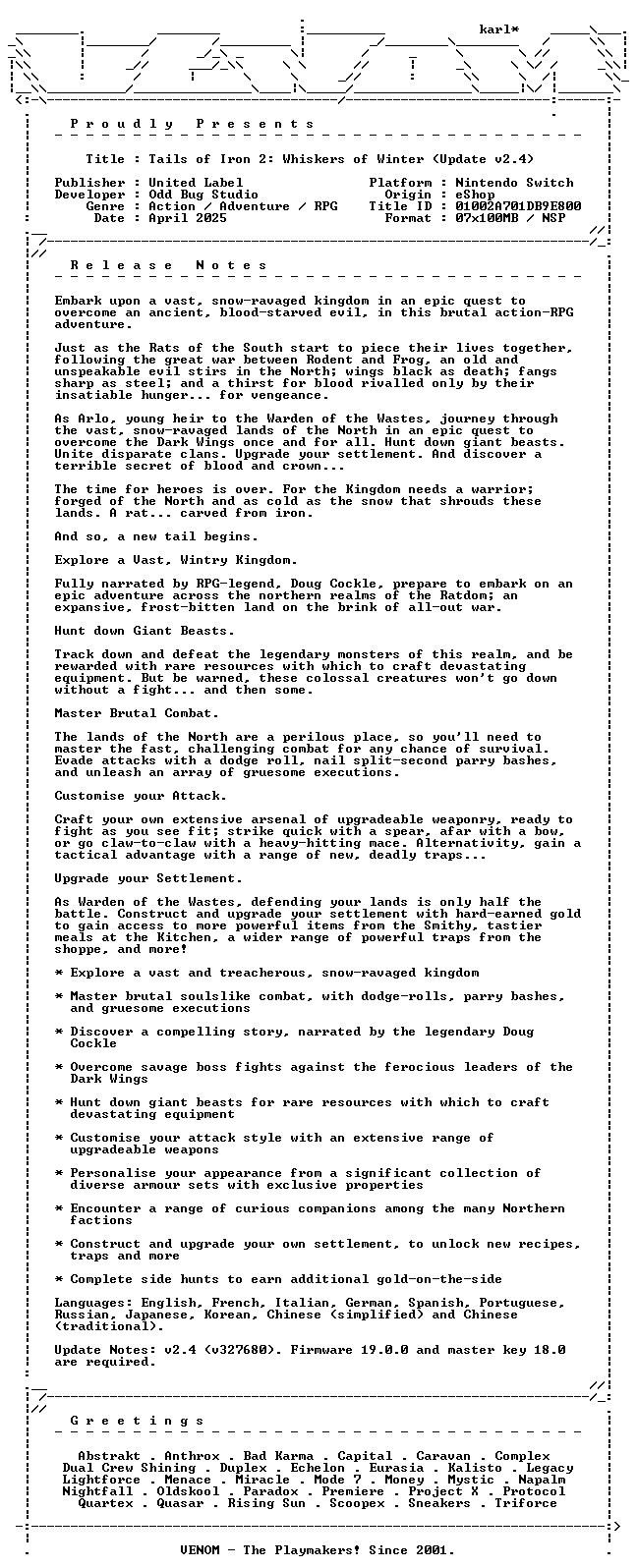 karl*

P r o u d l y   P r e s e n t s

Title : Tails of Iron 2: Whiskers of Winter (Update v2.4)

Publisher : United Label
Developer : Odd Bug Studio
Genre : Action / Adventure / RPG
Date : April 2025

Platform : Nintendo Switch
Origin : eShop
Title ID : 01002A701DB9E800
Format : 07x100MB / NSP

R e l e a s e   N o t e s

Embark upon a vast, snow-ravaged kingdom in an epic quest to overcome an ancient, blood-starved evil, in this brutal action-RPG adventure.

Just as the Rats of the South start to piece their lives together, following the great war between Rodent and Frog, an old and unspeakable evil stirs in the North; wings black as death; fangs sharp as steel; and a thirst for blood rivalled only by their insatiable hunger... for vengeance.

As Arlo, young heir to the Warden of the Wastes, journey through the vast, snow-ravaged lands of the North in an epic quest to overcome the Dark Wings once and for all. Hunt down giant beasts. Unite disparate clans. Upgrade your settlement. And discover a terrible secret of blood and crown...

The time for heroes is over. For the Kingdom needs a warrior; forged of the North and as cold as the snow that shrouds these lands. A rat... carved from iron.

And so, a new tail begins.

Explore a Vast, Wintry Kingdom.

Fully narrated by RPG-legend, Doug Cockle, prepare to embark on an epic adventure across the northern realms of the Ratdom; an expansive, frost-bitten land on the brink of all-out war.

Hunt down Giant Beasts.

Track down and defeat the legendary monsters of this realm, and be rewarded with rare resources with which to craft devastating equipment. But be warned, these colossal creatures won't go down without a fight... and then some.

Master Brutal Combat.

The lands of the North are a perilous place, so you'll need to master the fast, challenging combat for any chance of survival. Evade attacks with a dodge roll, nail split-second parry bashes, and unleash an array of gruesome executions.

Customise your Attack.

Craft your own extensive arsenal of upgradeable weaponry, ready to fight as you see fit; strike quick with a spear, afar with a bow, or go claw-to-claw with a heavy-hitting mace. Alternativity, gain a tactical advantage with a range of new, deadly traps...

Upgrade your Settlement.

As Warden of the Wastes, defending your lands is only half the battle. Construct and upgrade your settlement with hard-earned gold to gain access to more powerful items from the Smithy, tastier meals at the Kitchen, a wider range of powerful traps from the shoppe, and more!

* Explore a vast and treacherous, snow-ravaged kingdom

* Master brutal soulslike combat, with dodge-rolls, parry bashes, and gruesome executions

* Discover a compelling story, narrated by the legendary Doug Cockle

* Overcome savage boss fights against the ferocious leaders of the Dark Wings

* Hunt down giant beasts for rare resources with which to craft devastating equipment

* Customise your attack style with an extensive range of upgradeable weapons

* Personalise your appearance from a significant collection of diverse armour sets with exclusive properties

* Encounter a range of curious companions among the many Northern factions

* Construct and upgrade your own settlement, to unlock new recipes, traps and more

* Complete side hunts to earn additional gold-on-the-side

Languages: English, French, Italian, German, Spanish, Portuguese, Russian, Japanese, Korean, Chinese (simplified) and Chinese (traditional).

Update Notes: v2.4 (v327680). Firmware 19.0.0 and master key 18.0 are required.

G r e e t i n g s

Abstrakt . Anthrox . Bad Karma . Capital . Caravan . Complex
Dual Crew Shining . Duplex . Echelon . Eurasia . Kalisto . Legacy
Lightforce . Menace . Miracle . Mode 7 . Money . Mystic . Napalm
Nightfall . Oldskool . Paradox . Premiere . Project X . Protocol
Quartex . Quasar . Rising Sun . Scoopex . Sneakers . Triforce

VENOM - The Playmakers! Since 2001.